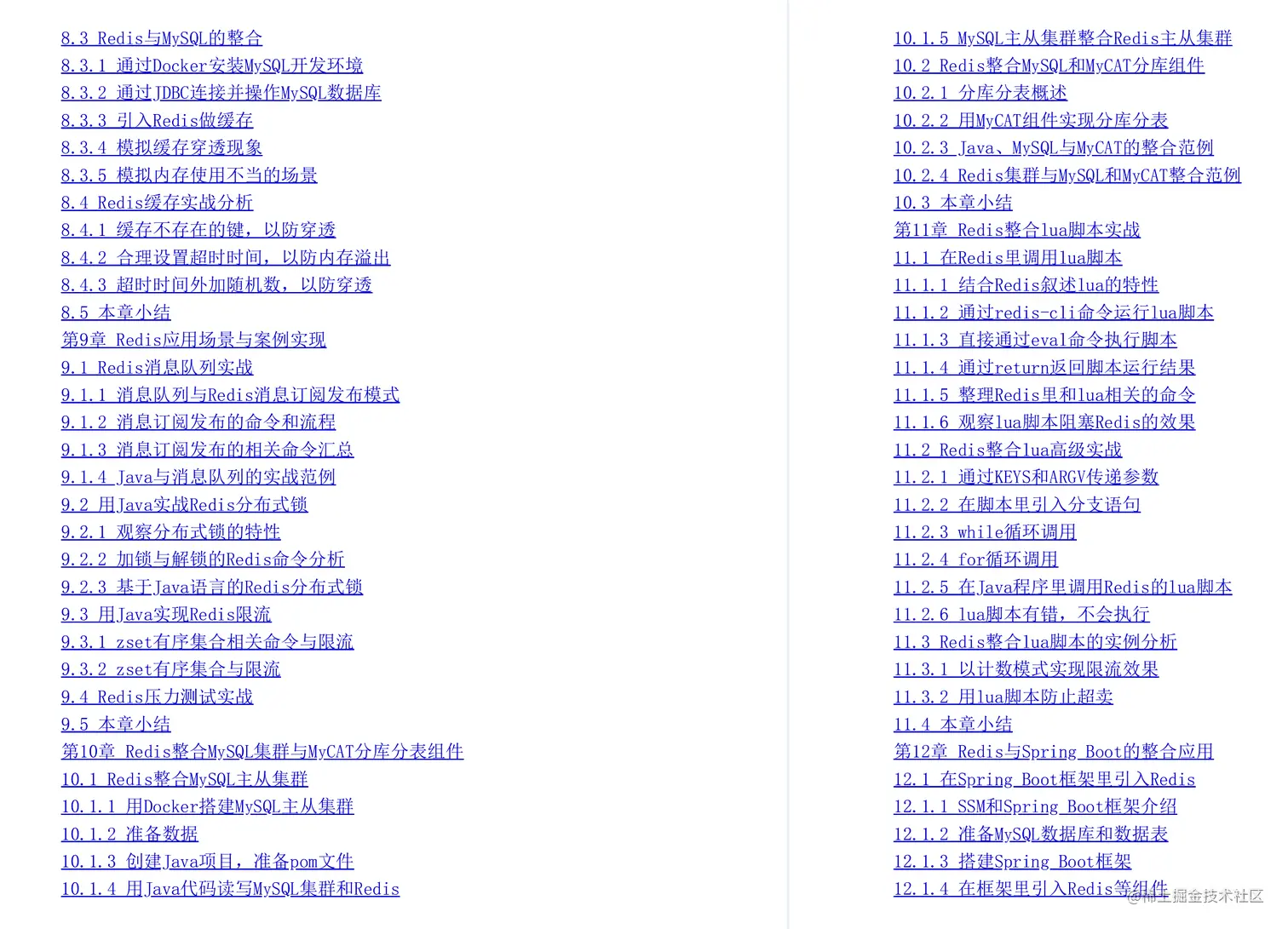 8.3 Redis与MySQL的整合
8.3.1 通过Docker安装MySQL开发环境
8.3.2 通过JDBC连接并操作MySQL数据库
8.3.3 引入Redis做缓存
8.3.4 模拟缓存穿透现象
8.3.5 模拟内存使用不当的场景
8.4 Redis缓存实战分析
8.4.1 缓存不存在的键，以防穿透
8.4.2 合理设置超时时间，以防内存溢出
8.4.3 超时时间外加随机数，以防穿透
8.5 本章小结
第9章 Redis应用场景与案例实现
9.1 Redis消息队列实战
9.1.1 消息队列与Redis消息订阅发布模式
9.1.2 消息订阅发布的命令和流程
9.1.3 消息订阅发布的相关命令汇总
9.1.4 Java与消息队列的实战范例
9.2 用Java实战Redis分布式锁
9.2.1 观察分布式锁的特性
9.2.2 加锁与解锁的Redis命令分析
9.2.3 基于Java语言的Redis分布式锁
9.3 用Java实现Redis限流
9.3.1 zset有序集合相关命令与限流
9.3.2 zset有序集合与限流
9.4 Redis压力测试实战
9.5 本章小结
第10章 Redis整合MySQL集群与MyCAT分库分表组件
10.1 Redis整合MySQL主从集群
10.1.1 用Docker搭建MySQL主从集群
10.1.2 准备数据
10.1.3 创建Java项目，准备pom文件
10.1.4 用Java代码读写MySQL集群和Redis

10.1.5 MySQL主从集群整合Redis主从集群
10.2 Redis整合MySQL和MyCAT分库组件
10.2.1 分库分表概述
10.2.2 用MyCAT组件实现分库分表
10.2.3 Java、MySQL与MyCAT的整合范例
10.2.4 Redis集群与MySQL和MyCAT整合范例
10.3 本章小结
第11章 Redis整合lua脚本实战
11.1 在Redis里调用lua脚本
11.1.1 结合Redis叙述lua的特性
11.1.2 通过redis-cli命令运行lua脚本
11.1.3 直接通过eval命令执行脚本
11.1.4 通过return返回脚本运行结果
11.1.5 整理Redis里和lua相关的命令
11.1.6 观察lua脚本阻塞Redis的效果
11.2 Redis整合lua高级实战
11.2.1 通过KEYS和ARGV传递参数
11.2.2 在脚本里引入分支语句
11.2.3 while循环调用
11.2.4 for循环调用
11.2.5 在Java程序里调用Redis的lua脚本
11.2.6 lua脚本有错，不会执行
11.3 Redis整合lua脚本的实例分析
11.3.1 以计数模式实现限流效果
11.3.2 用lua脚本防止超卖
11.4 本章小结
第12章 Redis与Spring Boot的整合应用
12.1 在Spring Boot框架里引入Redis
12.1.1 SSM和Spring Boot框架介绍
12.1.2 准备MySQL数据库和数据表
12.1.3 搭建Spring Boot框架
12.1.4 在框架里引入Redis等组件

@稀土掘金技术社区